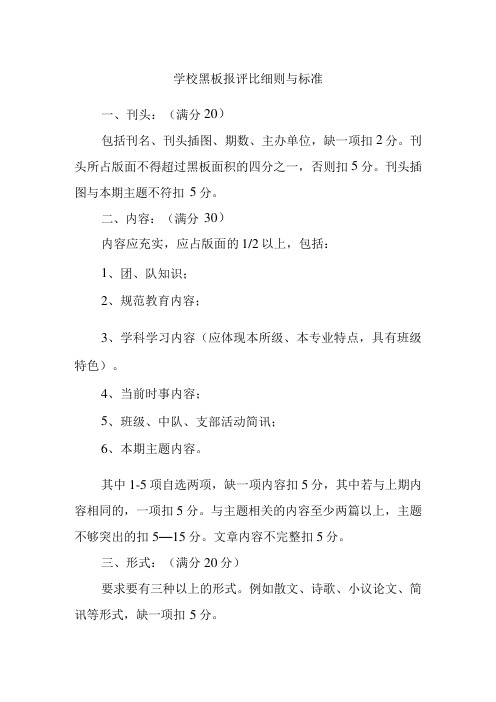 学校黑板报评比细则与标准

一、刊头：（满分 20）

包括刊名、刊头插图、期数、主办单位，缺一项扣 2 分。刊头所占版面不得超过黑板面积的四分之一，否则扣 5 分。刊头插图与本期主题不符扣 5 分。

二、内容：（满分 30）

内容应充实，应占版面的 1/2 以上，包括：

1、团、队知识；

2、规范教育内容；

3、学科学习内容（应体现本所级、本专业特点，具有班级特色）。

4、当前时事内容；

5、班级、中队、支部活动简讯；

6、本期主题内容。

其中 1-5 项自选两项，缺一项内容扣 5 分，其中若与上期内容相同的，一项扣 5 分。与主题相关的内容至少两篇以上，主题不够突出的扣 5—15 分。文章内容不完整扣 5 分。

三、形式：（满分 20 分）

要求要有三种以上的形式。例如散文、诗歌、小议论文、简讯等形式，缺一项扣 5 分。